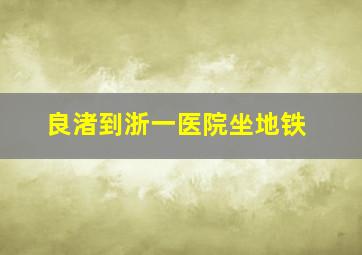 良渚到浙一医院坐地铁